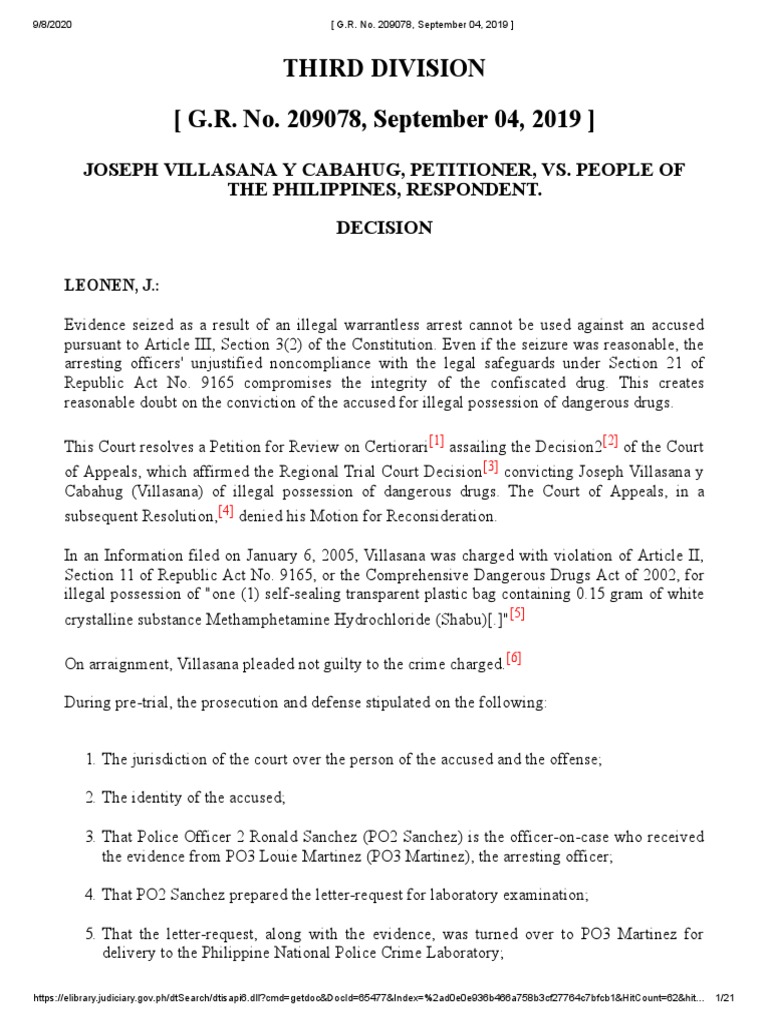 9/8/2020 [ G.R. No. 209078, September 04, 2019 ]

THIRD DIVISION

[ G.R. No. 209078, September 04, 2019 ]

JOSEPH VILLASANA Y CABAHUG, PETITIONER, VS. PEOPLE OF THE PHILIPPINES, RESPONDENT.

DECISION

LEONEN, J.:

Evidence seized as a result of an illegal warrantless arrest cannot be used against an accused pursuant to Article III, Section 3(2) of the Constitution. Even if the seizure was reasonable, the arresting officers' unjustified noncompliance with the legal safeguards under Section 21 of Republic Act No. 9165 compromises the integrity of the confiscated drug. This creates reasonable doubt on the conviction of the accused for illegal possession of dangerous drugs.

This Court resolves a Petition for Review on Certiorari[1] assailing the Decision2[2] of the Court of Appeals, which affirmed the Regional Trial Court Decision[3] convicting Joseph Villasana y Cabahug (Villasana) of illegal possession of dangerous drugs. The Court of Appeals, in a subsequent Resolution,[4] denied his Motion for Reconsideration.

In an Information filed on January 6, 2005, Villasana was charged with violation of Article II, Section 11 of Republic Act No. 9165, or the Comprehensive Dangerous Drugs Act of 2002, for illegal possession of "one (1) self-sealing transparent plastic bag containing 0.15 gram of white crystalline substance Methamphetamine Hydrochloride (Shabu)[.]"[5]

On arraignment, Villasana pleaded not guilty to the crime charged.[6]

During pre-trial, the prosecution and defense stipulated on the following:

1. The jurisdiction of the court over the person of the accused and the offense;

2. The identity of the accused;

3. That Police Officer 2 Ronald Sanchez (PO2 Sanchez) is the officer-on-case who received the evidence from PO3 Louie Martinez (PO3 Martinez), the arresting officer;

4. That PO2 Sanchez prepared the letter-request for laboratory examination;

5. That the letter-request, along with the evidence, was turned over to PO3 Martinez for delivery to the Philippine National Police Crime Laboratory;

https://elibrary.judiciary.gov.ph/dtSearch/dtisapi6.dll?cmd=getdoc&DocId=65477&Index=%2ad0e0e936b466a758b3cf27764c7bfcb1&HitCount=62&hit... 1/21